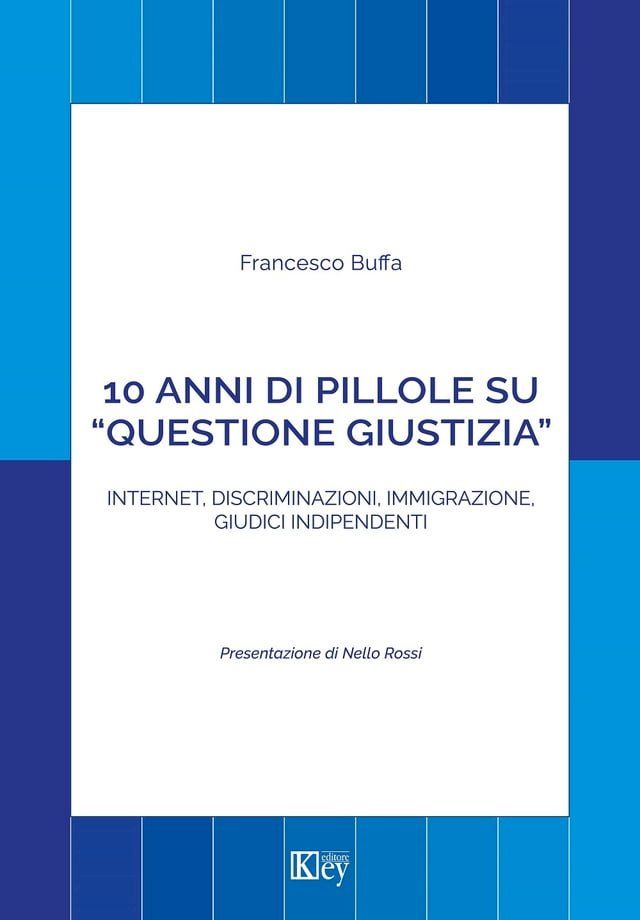 Francesco Buffa

10 ANNI DI PILLOLE SU "QUESTIONE GIUSTIZIA"

INTERNET, DISCRIMINAZIONI, IMMIGRAZIONE, GIUDICI INDIPENDENTI

Presentazione di Nello Rossi

Key editore